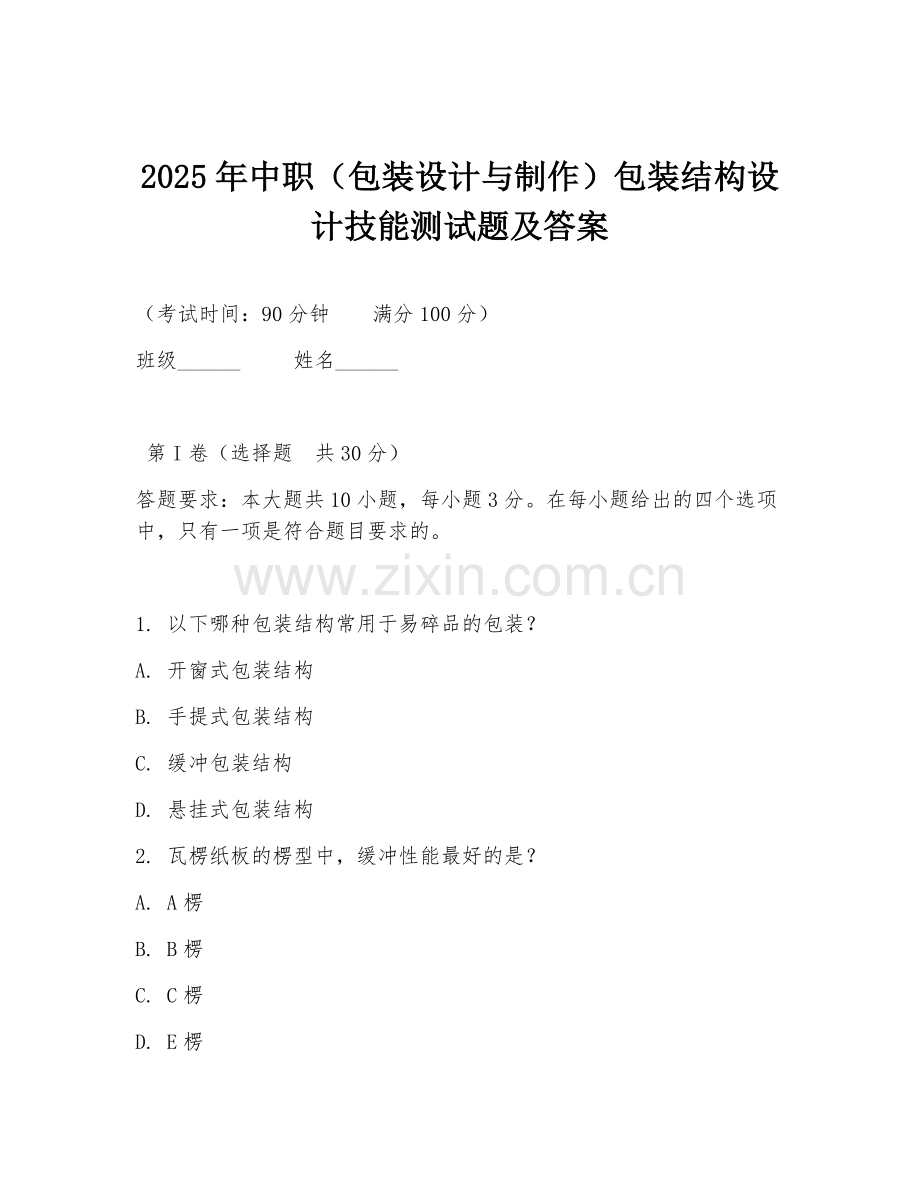 2025年中职（包装设计与制作）包装结构设计技能测试题及答案

（考试时间：90分钟　　满分100分）

班级______　　姓名______

第Ⅰ卷（选择题　共30分）

答题要求：本大题共10小题，每小题3分。在每小题给出的四个选项中，只有一项是符合题目要求的。

www.zixin.com.cn

1. 以下哪种包装结构常用于易碎品的包装？

A. 开窗式包装结构

B. 手提式包装结构

C. 缓冲包装结构

D. 悬挂式包装结构

2. 瓦楞纸板的楞型中，缓冲性能最好的是？

A. A楞

B. B楞

C. C楞

D. E楞